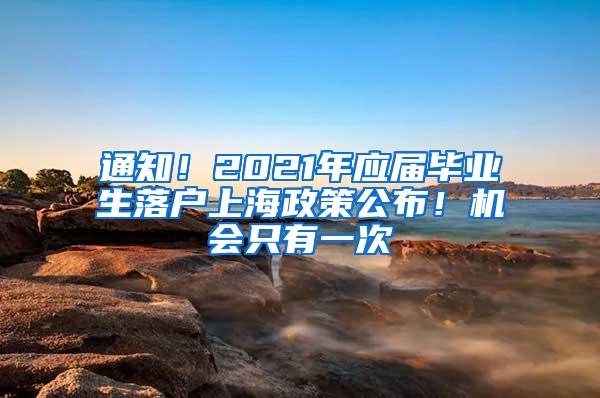 通知！2021年应届毕业生落户上海政策公布！机会只有一次